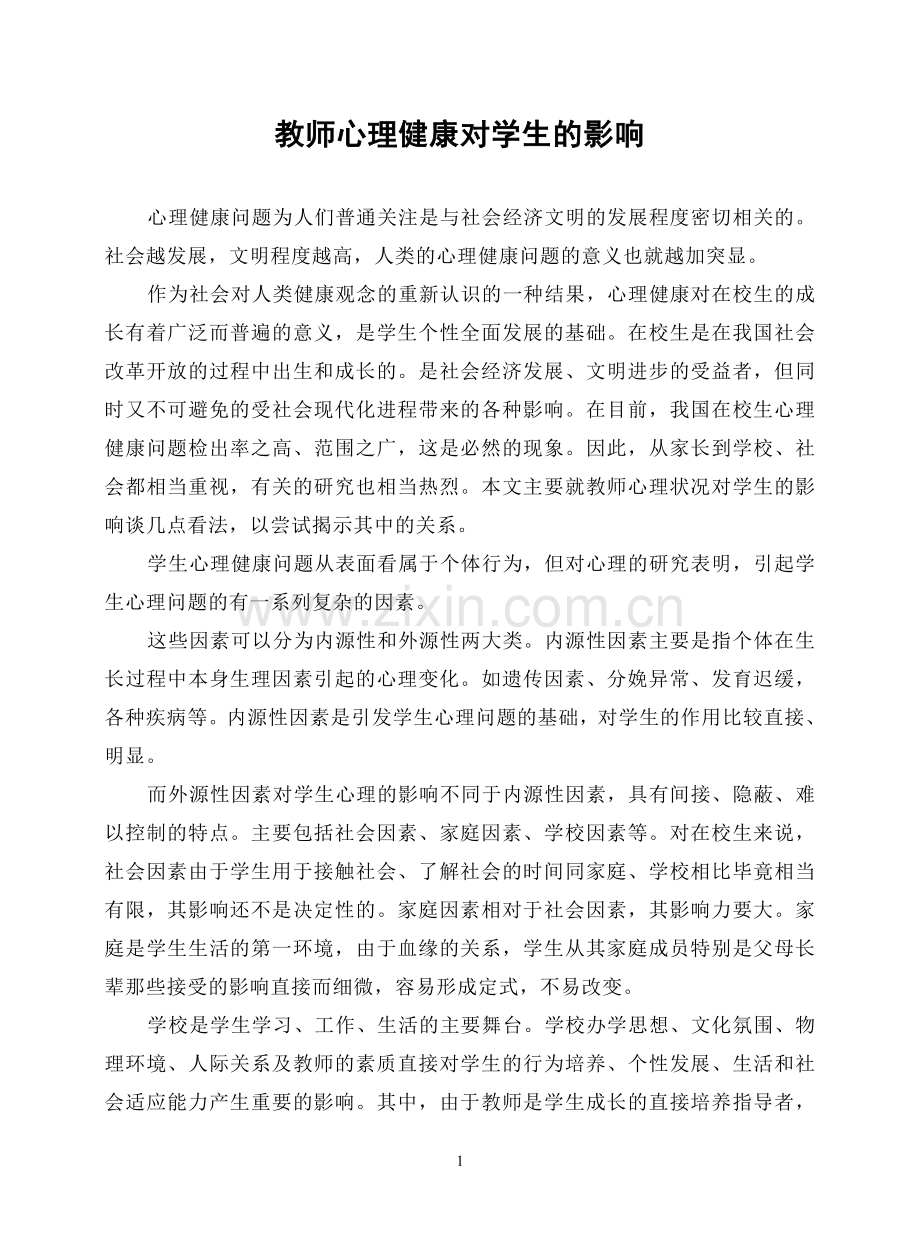 教师心理健康对学生的影响

心理健康问题为人们普通关注是与社会经济文明的发展程度密切相关的。社会越发展，文明程度越高，人类的心理健康问题的意义也就越加突显。

作为社会对人类健康观念的重新认识的一种结果，心理健康对在校生的成长有着广泛而普遍的意义，是学生个性全面发展的基础。在校生是在我国社会改革开放的过程中出生和成长的。是社会经济发展、文明进步的受益者，但同时又不可避免的受社会现代化进程带来的各种影响。在目前，我国在校生心理健康问题检出率之高、范围之广，这是必然的现象。因此，从家长到学校、社会都相当重视，有关的研究也相当热烈。本文主要就教师心理状况对学生的影响谈几点看法，以尝试揭示其中的关系。

学生心理健康问题从表面看属于个体行为，但对心理的研究表明，引起学生心理问题的有一系列复杂的因素。

www.zixin.com.cn

这些因素可以分为内源性和外源性两大类。内源性因素主要是指个体在生长过程中本身生理因素引起的心理变化。如遗传因素、分娩异常、发育迟缓，各种疾病等。内源性因素是引发学生心理问题的基础，对学生的作用比较直接、明显。

而外源性因素对学生心理的影响不同于内源性因素，具有间接、隐蔽、难以控制的特点。主要包括社会因素、家庭因素、学校因素等。对在校生来说，社会因素由于学生用于接触社会、了解社会的时间同家庭、学校相比毕竟相当有限，其影响还不是决定性的。家庭因素相对于社会因素，其影响力要大。家庭是学生生活的第一环境，由于血缘的关系，学生从其家庭成员特别是父母长辈那些接受的影响直接而细微，容易形成定式，不易改变。

学校是学生学习、工作、生活的主要舞台。学校办学思想、文化氛围、物理环境、人际关系及教师的素质直接对学生的行为培养、个性发展、生活和社会适应能力产生重要的影响。其中，由于教师是学生成长的直接培养指导者，

1